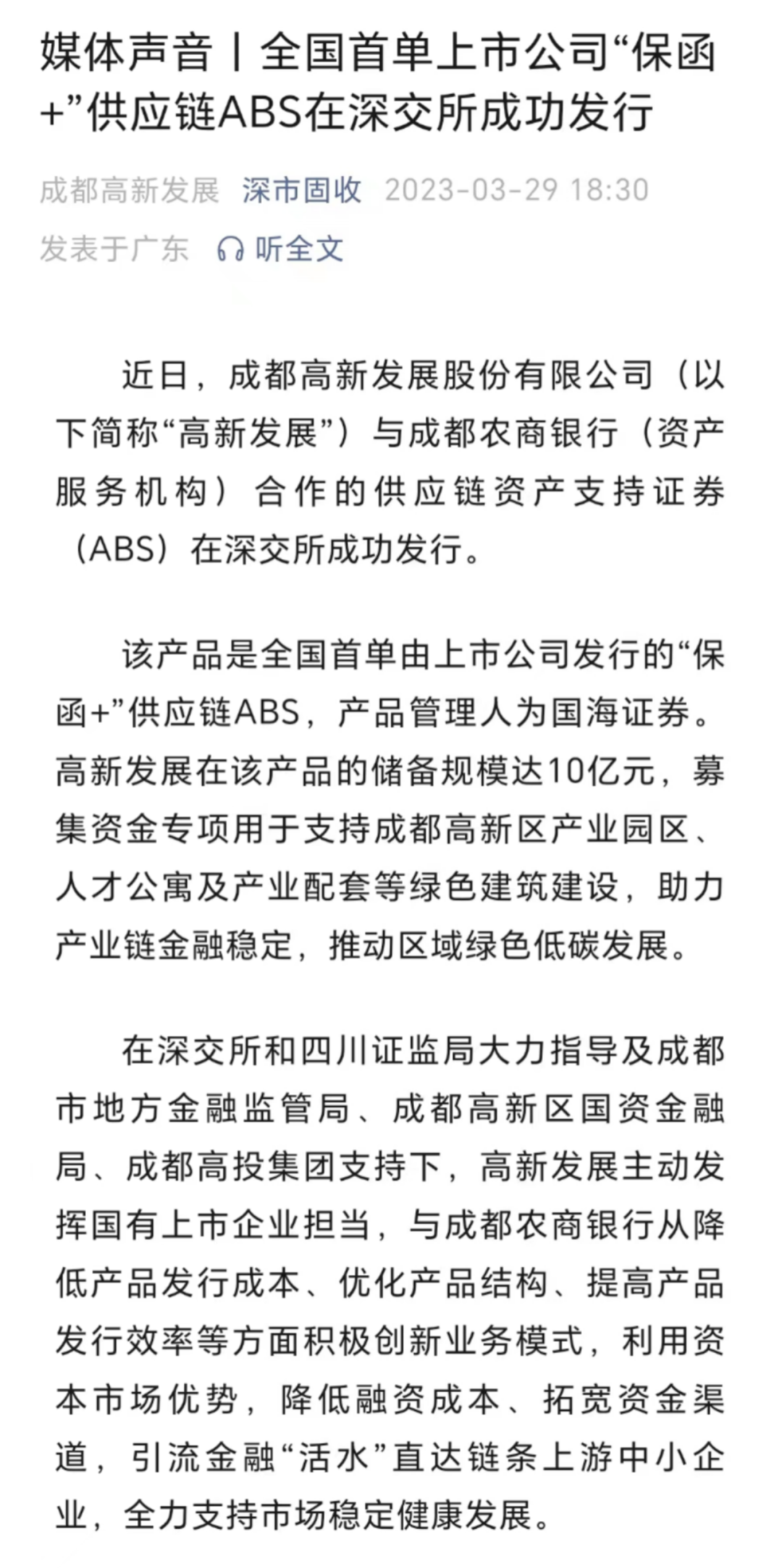 媒体声音丨全国首单上市公司“保函+”供应链ABS在深交所成功发行

成都高新发展 深市固收 2023-03-29 18:30 发表于广东 听全文

近日，成都高新发展股份有限公司（以下简称“高新发展”）与成都农商银行（资产服务机构）合作的供应链资产支持证券（ABS）在深交所成功发行。

该产品是全国首单由上市公司发行的“保函+”供应链ABS，产品管理人为国海证券。高新发展在该产品的储备规模达10亿元，募集资金专项用于支持成都高新区产业园区、人才公寓及产业配套等绿色建筑建设，助力产业链金融稳定，推动区域绿色低碳发展。

在深交所和四川证监局大力指导及成都市地方金融监管局、成都高新区国资金融局、成都高投集团支持下，高新发展主动发挥国有上市企业担当，与成都农商银行从降低产品发行成本、优化产品结构、提高产品发行效率等方面积极创新业务模式，利用资本市场优势，降低融资成本、拓宽资金渠道，引流金融“活水”直达链条上游中小企业，全力支持市场稳定健康发展。